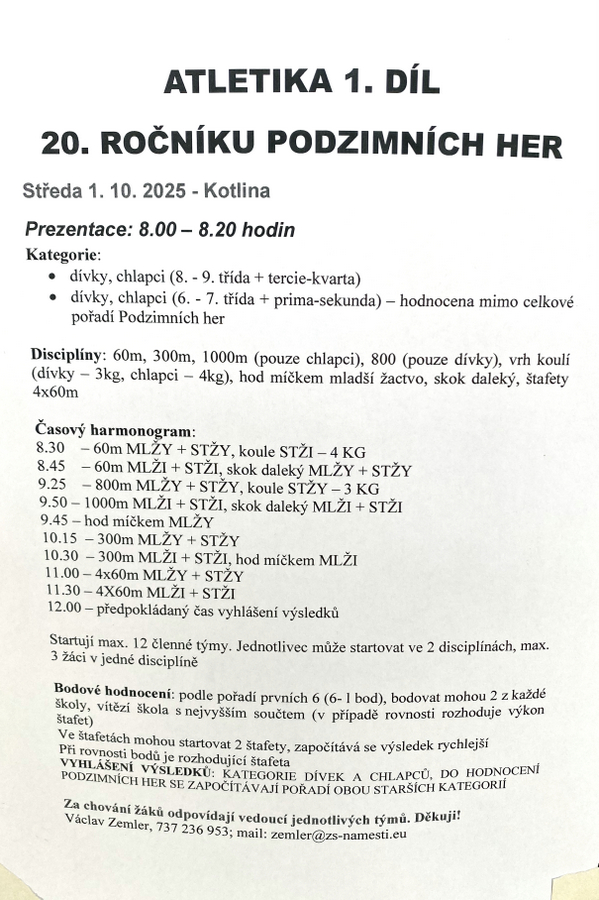 ATLETIKA 1. DÍL

20. ROČNÍKU PODZIMNÍCH HER

Středa 1. 10. 2025 - Kotlina

Prezentace: 8.00 – 8.20 hodin

Kategorie:
• dívky, chlapci (8. - 9. třída + tercie-kvarta)
• dívky, chlapci (6. - 7. třída + prima-sekunda) – hodnocena mimo celkové pořadí Podzimních her

Disciplíny: 60m, 300m, 1000m (pouze chlapci), 800 (pouze dívky), vrh koulí (dívky – 3kg, chlapci – 4kg), hod míčkem mladší žactvo, skok daleký, štafety 4x60m

Časový harmonogram:
8.30 – 60m MLŽY + STŽY, koule STŽI – 4 KG
8.45 – 60m MLŽI + STŽI, skok daleký MLŽY + STŽY
9.25 – 800m MLŽY + STŽY, koule STŽY – 3 KG
9.50 – 1000m MLŽI + STŽI, skok daleký MLŽI + STŽI
9.45 – hod míčkem MLŽY
10.15 – 300m MLŽY + STŽY
10.30 – 300m MLŽI + STŽI, hod míčkem MLŽI
11.00 – 4x60m MLŽY + STŽY
11.30 – 4X60m MLŽI + STŽI
12.00 – předpokládaný čas vyhlášení výsledků

Startují max. 12 členné týmy. Jednotlivec může startovat ve 2 disciplínách, max. 3 žáci v jedné disciplíně

Bodové hodnocení: podle pořadí prvních 6 (6- 1 bod), bodovat mohou 2 z každé školy, vítězí škola s nejvyšším součtem (v případě rovnosti rozhoduje výkon štafet)
Ve štafetách mohou startovat 2 štafety, započítává se výsledek rychlejší
Při rovnosti bodů je rozhodující štafeta
VYHLÁŠENÍ VÝSLEDKŮ: KATEGORIE DÍVEK A CHLAPCŮ, DO HODNOCENÍ PODZIMNÍCH HER SE ZAPOČÍTÁVAJÍ POŘADÍ OBOU STARŠÍCH KATEGORIÍ

Za chování žáků odpovídají vedoucí jednotlivých týmů. Děkuji!
Václav Zemler, 737 236 953; mail: zemler@zs-namesti.eu